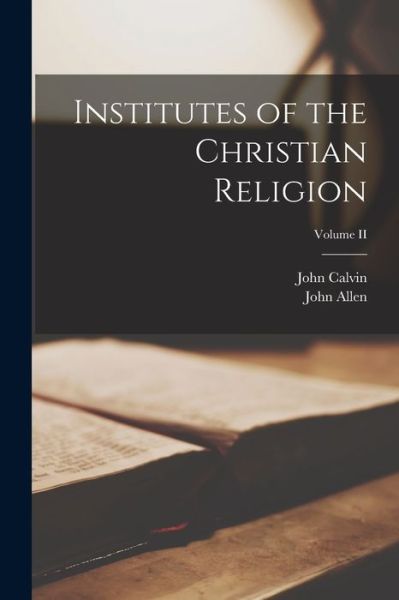 Institutes of the Christian Religion

Volume II

John Calvin
John Allen